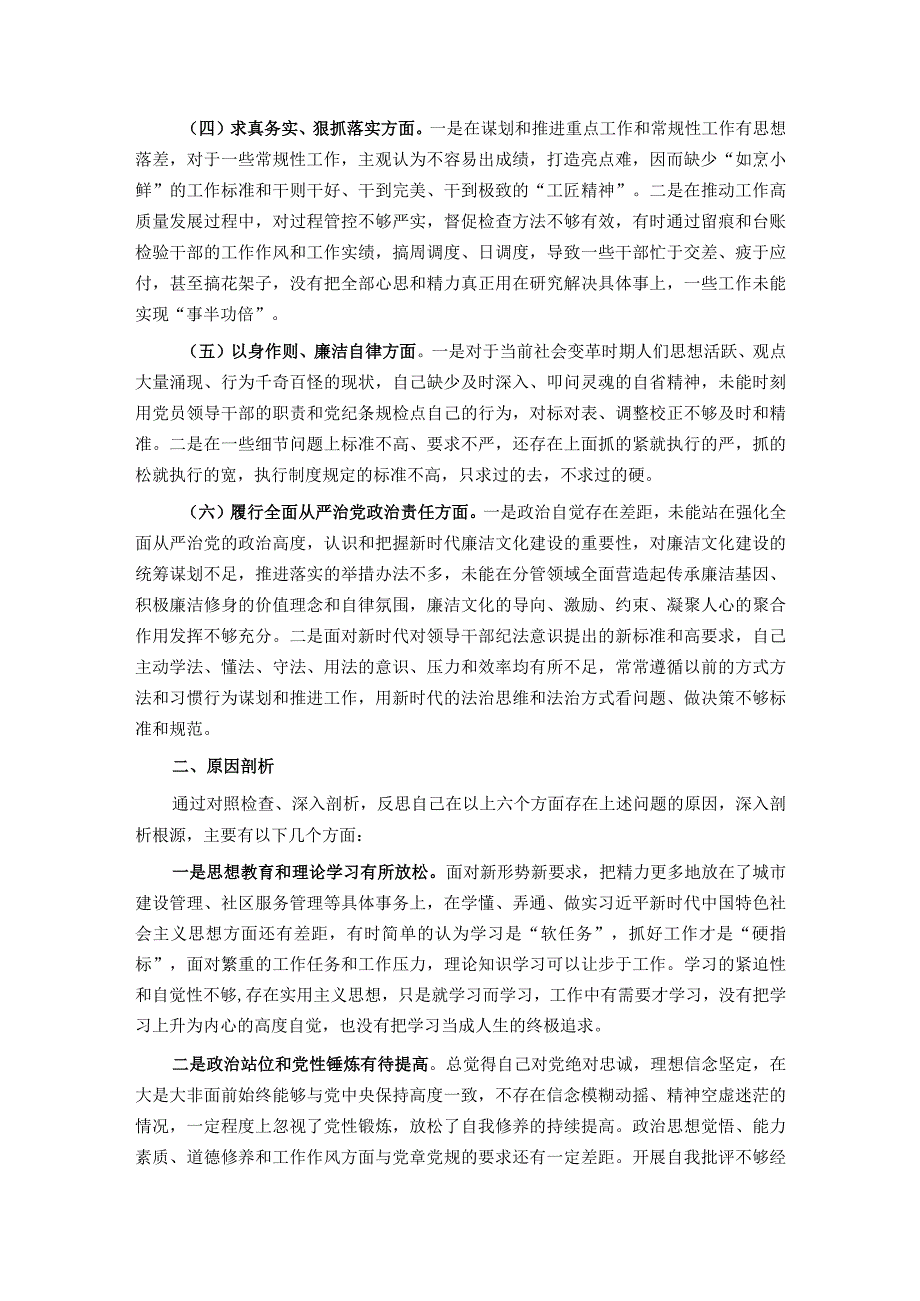 （四）求真务实、狠抓落实方面。一是在谋划和推进重点工作和常规性工作有思想落差，对于一些常规性工作，主观认为不容易出成绩，打造亮点难，因而缺少“如烹小鲜”的工作标准和干则干好、干到完美、干到极致的“工匠精神”。二是在推动工作高质量发展过程中，对过程管控不够严实，督促检查方法不够有效，有时通过留痕和台账检验干部的工作作风和工作实绩，搞周调度、日调度，导致一些干部忙于交差、疲于应付，甚至搞花架子，没有把全部心思和精力真正用在研究解决具体事上，一些工作未能实现“事半功倍”。

（五）以身作则、廉洁自律方面。一是对于当前社会变革时期人们思想活跃、观点大量涌现、行为千奇百怪的现状，自己缺少及时深入、叩问灵魂的自省精神，未能时刻用党员领导干部的职责和党纪条规检点自己的行为，对标对表、调整校正不够及时和精准。二是在一些细节问题上标准不高、要求不严，还存在上面抓的紧就执行的严，抓的松就执行的宽，执行制度规定的标准不高，只求过的去，不求过的硬。

（六）履行全面从严治党政治责任方面。一是政治自觉存在差距，未能站在强化全面从严治党的政治高度，认识和把握新时代廉洁文化建设的重要性，对廉洁文化建设的统筹谋划不足，推进落实的举措办法不多，未能在分管领域全面营造起传承廉洁基因、积极廉洁修身的价值理念和自律氛围，廉洁文化的导向、激励、约束、凝聚人心的聚合作用发挥不够充分。二是面对新时代对领导干部纪法意识提出的新标准和高要求，自己主动学法、懂法、守法、用法的意识、压力和效率均有所不足，常常遵循以前的方式方法和习惯行为谋划和推进工作，用新时代的法治思维和法治方式看问题、做决策不够标准和规范。

二、原因剖析

通过对照检查、深入剖析，反思自己在以上六个方面存在上述问题的原因，深入剖析根源，主要有以下几个方面：

一是思想教育和理论学习有所放松。面对新形势新要求，把精力更多地放在了城市建设管理、社区服务管理等具体事务上，在学懂、弄通、做实习近平新时代中国特色社会主义思想方面还有差距，有时简单的认为学习是“软任务”，抓好工作才是“硬指标”，面对繁重的工作任务和工作压力，理论知识学习可以让步于工作。学习的紧迫性和自觉性不够，存在实用主义思想，只是就学习而学习，工作中有需要才学习，没有把学习上升为内心的高度自觉，也没有把学习当成人生的终极追求。

二是政治站位和党性锤炼有待提高。总觉得自己对党绝对忠诚，理想信念坚定，在大是大非面前始终能够与党中央保持高度一致，不存在信念模糊动摇、精神空虚迷茫的情况，一定程度上忽视了党性锻炼，放松了自我修养的持续提高。政治思想觉悟、能力素质、道德修养和工作作风方面与党章党规的要求还有一定差距。开展自我批评不够经